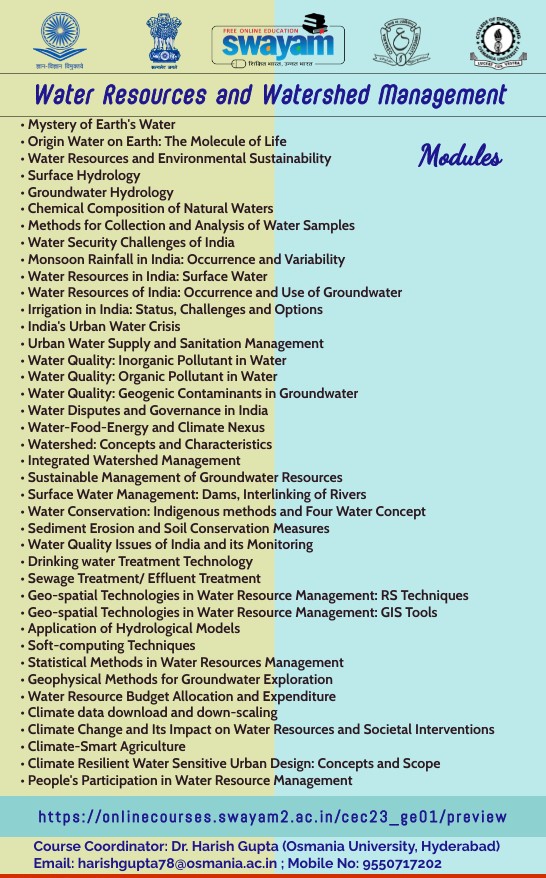 ज्ञान-विज्ञान विमुक्तये

सत्यमेव जयते

FREE ONLINE EDUCATION
swayam
शिक्षित भारत, उन्नत भारत

Water Resources and Watershed Management

Modules

• Mystery of Earth's Water
• Origin Water on Earth: The Molecule of Life
• Water Resources and Environmental Sustainability
• Surface Hydrology
• Groundwater Hydrology
• Chemical Composition of Natural Waters
• Methods for Collection and Analysis of Water Samples
• Water Security Challenges of India
• Monsoon Rainfall in India: Occurrence and Variability
• Water Resources in India: Surface Water
• Water Resources of India: Occurrence and Use of Groundwater
• Irrigation in India: Status, Challenges and Options
• India's Urban Water Crisis
• Urban Water Supply and Sanitation Management
• Water Quality: Inorganic Pollutant in Water
• Water Quality: Organic Pollutant in Water
• Water Quality: Geogenic Contaminants in Groundwater
• Water Disputes and Governance in India
• Water-Food-Energy and Climate Nexus
• Watershed: Concepts and Characteristics
• Integrated Watershed Management
• Sustainable Management of Groundwater Resources
• Surface Water Management: Dams, Interlinking of Rivers
• Water Conservation: Indigenous methods and Four Water Concept
• Sediment Erosion and Soil Conservation Measures
• Water Quality Issues of India and its Monitoring
• Drinking water Treatment Technology
• Sewage Treatment/ Effluent Treatment
• Geo-spatial Technologies in Water Resource Management: RS Techniques
• Geo-spatial Technologies in Water Resource Management: GIS Tools
• Application of Hydrological Models
• Soft-computing Techniques
• Statistical Methods in Water Resources Management
• Geophysical Methods for Groundwater Exploration
• Water Resource Budget Allocation and Expenditure
• Climate data download and down-scaling
• Climate Change and Its Impact on Water Resources and Societal Interventions
• Climate-Smart Agriculture
• Climate Resilient Water Sensitive Urban Design: Concepts and Scope
• People's Participation in Water Resource Management

https://onlinecourses.swayam2.ac.in/cec23_ge01/preview

Course Coordinator: Dr. Harish Gupta (Osmania University, Hyderabad)
Email: harishgupta78@osmania.ac.in ; Mobile No: 9550717202